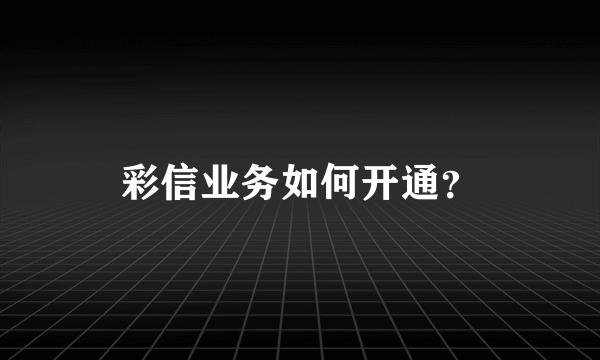 彩信业务如何开通?